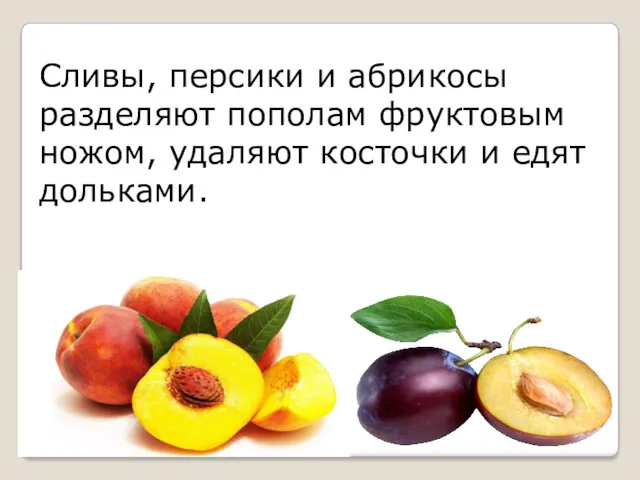 Сливы, персики и абрикосы разделяют пополам фруктовым ножом, удаляют косточки и едят дольками.